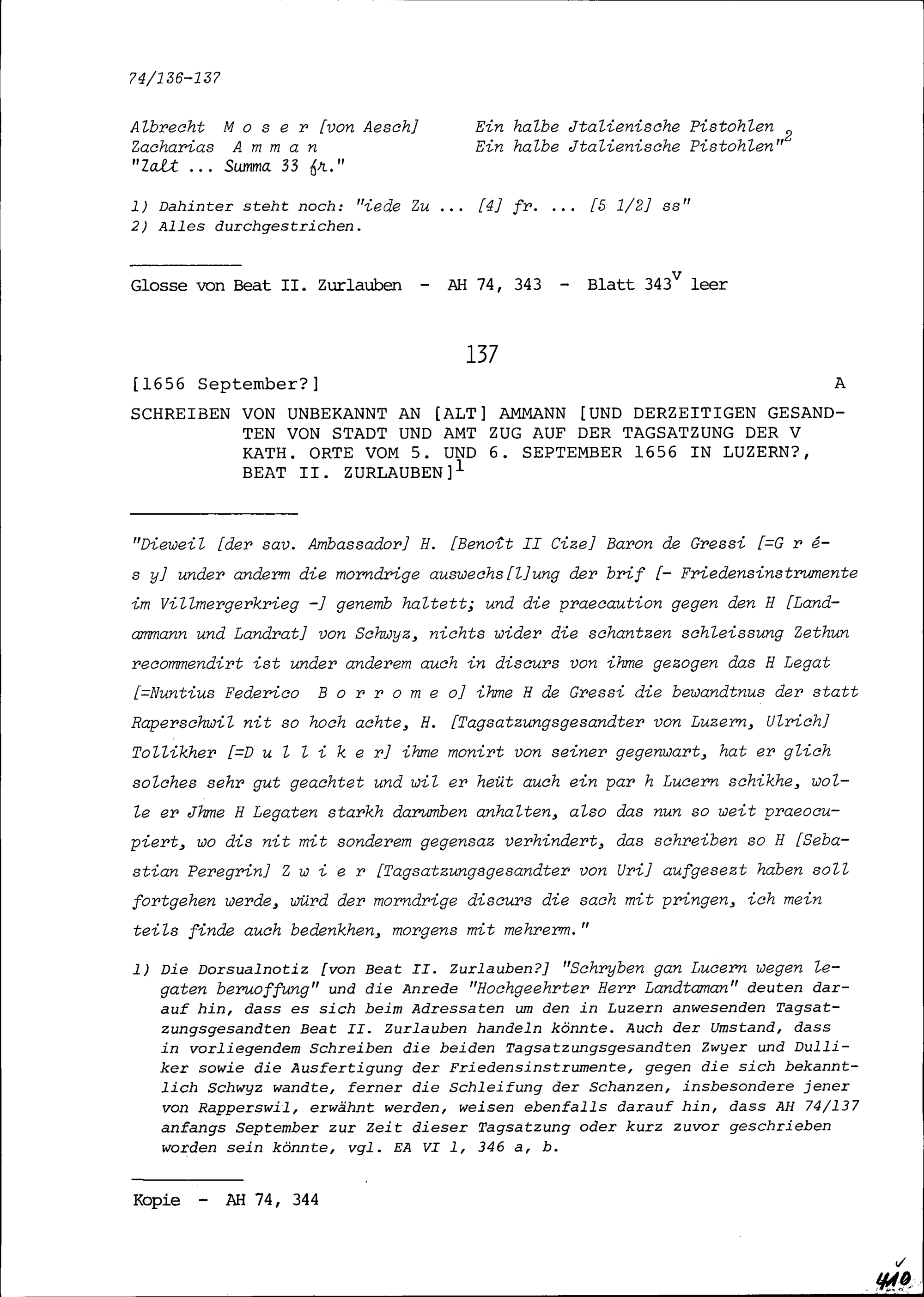 74/136-137

Albrecht M o s e r [von Aesch]    Ein halbe Jtalienische Pistohlen
Zacharias A m m a n    Ein halbe Jtalienische Pistohlen"$^2$
"Zalt ... Summa 33 fr."

1) Dahinter steht noch: "iede Zu ... [4] fr. ... [5 1/2] ss"
2) Alles durchgestrichen.

Glosse von Beat II. Zurlauben - AH 74, 343 - Blatt 343$^v$ leer

137

[1656 September?]    A

SCHREIBEN VON UNBEKANNT AN [ALT] AMMANN [UND DERZEITIGEN GESANDTEN VON STADT UND AMT ZUG AUF DER TAGSATZUNG DER V KATH. ORTE VOM 5. UND 6. SEPTEMBER 1656 IN LUZERN?, BEAT II. ZURLAUBEN]$^1$

"Dieweil [der sav. Ambassador] H. [Benoît II Cize] Baron de Gressi [=G r é s y] under anderm die morndrige auswechs[l]ung der brif [- Friedensinstrumente im Villmergerkrieg -] genemb haltett; und die praecaution gegen den H [Landammann und Landrat] von Schwyz, nichts wider die schantzen schleissung Zethun recommendirt ist under anderem auch in discurs von ihme gezogen das H Legat [=Nuntius Federico B o r r o m e o] ihme H de Gressi die bewandtnus der statt Raperschwil nit so hoch achte, H. [Tagsatzungsgesandter von Luzern, Ulrich] Tollikher [=D u l l i k e r] ihme monirt von seiner gegenwart, hat er glich solches sehr gut geachtet und wil er heüt auch ein par h Lucern schikhe, wolle er Jhme H Legaten starkh darumben anhalten, also das nun so weit praeocupiert, wo dis nit mit sonderem gegensaz verhindert, das schreiben so H [Sebastian Peregrin] Z w i e r [Tagsatzungsgesandter von Uri] aufgesezt haben soll fortgehen werde, würd der morndrige discurs die sach mit pringen, ich mein teils finde auch bedenkhen, morgens mit mehrerm."

1) Die Dorsualnotiz [von Beat II. Zurlauben?] "Schryben gan Lucern wegen legaten beruoffung" und die Anrede "Hochgeehrter Herr Landtaman" deuten darauf hin, dass es sich beim Adressaten um den in Luzern anwesenden Tagsatzungsgesandten Beat II. Zurlauben handeln könnte. Auch der Umstand, dass in vorliegendem Schreiben die beiden Tagsatzungsgesandten Zwyer und Dulliker sowie die Ausfertigung der Friedensinstrumente, gegen die sich bekanntlich Schwyz wandte, ferner die Schleifung der Schanzen, insbesondere jener von Rapperswil, erwähnt werden, weisen ebenfalls darauf hin, dass AH 74/137 anfangs September zur Zeit dieser Tagsatzung oder kurz zuvor geschrieben worden sein könnte, vgl. EA VI 1, 346 a, b.

Kopie - AH 74, 344

410